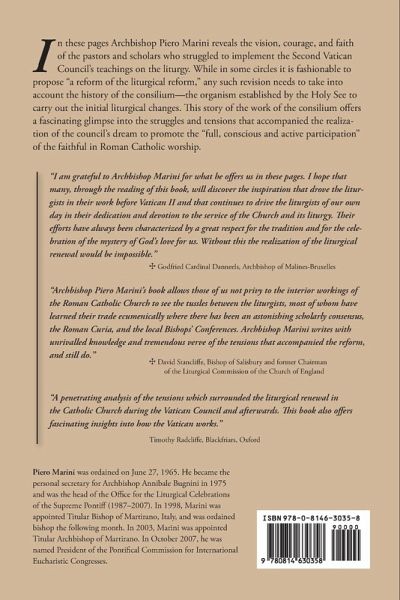 In these pages Archbishop Piero Marini reveals the vision, courage, and faith of the pastors and scholars who struggled to implement the Second Vatican Council's teachings on the liturgy. While in some circles it is fashionable to propose "a reform of the liturgical reform," any such revision needs to take into account the history of the consilium—the organism established by the Holy See to carry out the initial liturgical changes. This story of the work of the consilium offers a fascinating glimpse into the struggles and tensions that accompanied the realization of the council's dream to promote the "full, conscious and active participation" of the faithful in Roman Catholic worship.

"I am grateful to Archbishop Marini for what he offers us in these pages. I hope that many, through the reading of this book, will discover the inspiration that drove the liturgists in their work before Vatican II and that continues to drive the liturgists of our own day in their dedication and devotion to the service of the Church and its liturgy. Their efforts have always been characterized by a great respect for the tradition and for the celebration of the mystery of God's love for us. Without this the realization of the liturgical renewal would be impossible."

✠ Godfried Cardinal Danneels, Archbishop of Malines-Bruxelles

"Archbishop Piero Marini's book allows those of us not privy to the interior workings of the Roman Catholic Church to see the tussles between the liturgists, most of whom have learned their trade ecumenically where there has been an astonishing scholarly consensus, the Roman Curia, and the local Bishops' Conferences. Archbishop Marini writes with unrivalled knowledge and tremendous verve of the tensions that accompanied the reform, and still do."

✠ David Stancliffe, Bishop of Salisbury and former Chairman of the Liturgical Commission of the Church of England

"A penetrating analysis of the tensions which surrounded the liturgical renewal in the Catholic Church during the Vatican Council and afterwards. This book also offers fascinating insights into how the Vatican works."

Timothy Radcliffe, Blackfriars, Oxford

Piero Marini was ordained on June 27, 1965. He became the personal secretary for Archbishop Annibale Bugnini in 1975 and was the head of the Office for the Liturgical Celebrations of the Supreme Pontiff (1987–2007). In 1998, Marini was appointed Titular Bishop of Martirano, Italy, and was ordained bishop the following month. In 2003, Marini was appointed Titular Archbishop of Martirano. In October 2007, he was named President of the Pontifical Commission for International Eucharistic Congresses.

ISBN 978-0-8146-3035-8

90000

9 780814 630358